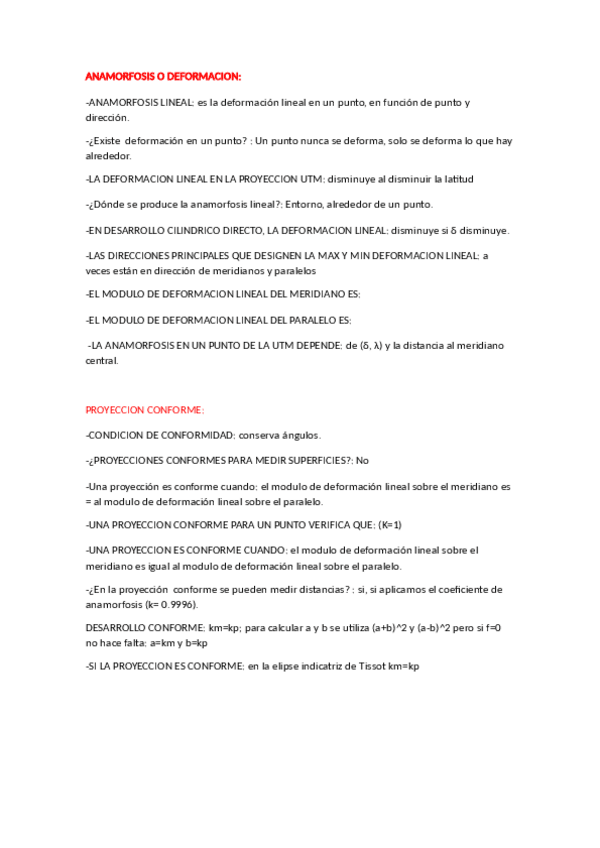 ANAMORFOSIS O DEFORMACION:

-ANAMORFOSIS LINEAL: es la deformación lineal en un punto, en función de punto y dirección.

-¿Existe deformación en un punto? : Un punto nunca se deforma, solo se deforma lo que hay alrededor.

-LA DEFORMACION LINEAL EN LA PROYECCION UTM: disminuye al disminuir la latitud

-¿Dónde se produce la anamorfosis lineal?: Entorno, alrededor de un punto.

-EN DESARROLLO CILINDRICO DIRECTO, LA DEFORMACION LINEAL: disminuye si δ disminuye.

-LAS DIRECCIONES PRINCIPALES QUE DESIGNEN LA MAX Y MIN DEFORMACION LINEAL: a veces están en dirección de meridianos y paralelos

-EL MODULO DE DEFORMACION LINEAL DEL MERIDIANO ES:

-EL MODULO DE DEFORMACION LINEAL DEL PARALELO ES:

-LA ANAMORFOSIS EN UN PUNTO DE LA UTM DEPENDE: de (δ, λ) y la distancia al meridiano central.

PROYECCION CONFORME:

-CONDICION DE CONFORMIDAD: conserva ángulos.

-¿PROYECCIONES CONFORMES PARA MEDIR SUPERFICIES?: No

-Una proyección es conforme cuando: el modulo de deformación lineal sobre el meridiano es = al modulo de deformación lineal sobre el paralelo.

-UNA PROYECCION CONFORME PARA UN PUNTO VERIFICA QUE: (K=1)

-UNA PROYECCION ES CONFORME CUANDO: el modulo de deformación lineal sobre el meridiano es igual al modulo de deformación lineal sobre el paralelo.

-¿En la proyección conforme se pueden medir distancias? : si, si aplicamos el coeficiente de anamorfosis (k= 0.9996).

DESARROLLO CONFORME: km=kp; para calcular a y b se utiliza (a+b)^2 y (a-b)^2 pero si f=0 no hace falta: a=km y b=kp

-SI LA PROYECCION ES CONFORME: en la elipse indicatriz de Tissot km=kp